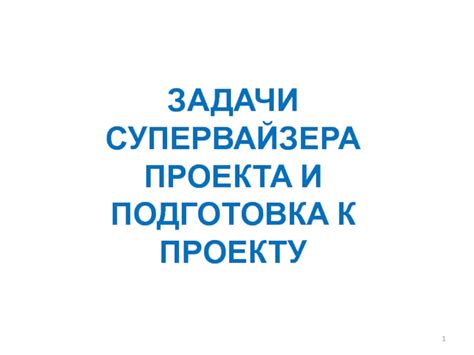 ЗАДАЧИ СУПЕРВАЙЗЕРА ПРОЕКТА И ПОДГОТОВКА К ПРОЕКТУ

1